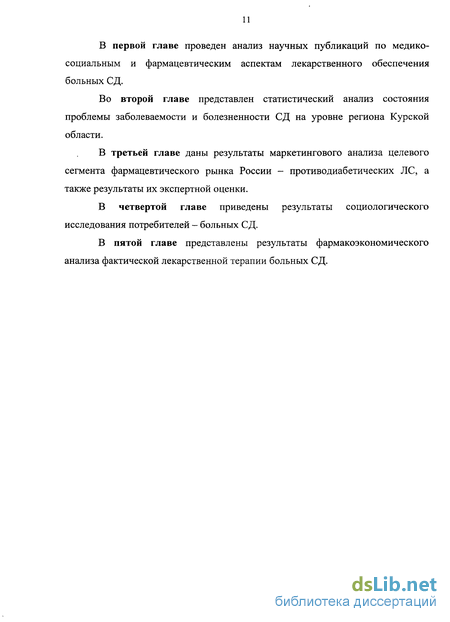 11

В первой главе проведен анализ научных публикаций по медико-социальным и фармацевтическим аспектам лекарственного обеспечения больных СД.

Во второй главе представлен статистический анализ состояния проблемы заболеваемости и болезненности СД на уровне региона Курской области.

В третьей главе даны результаты маркетингового анализа целевого сегмента фармацевтического рынка России – противодиабетических ЛС, а также результаты их экспертной оценки.

В четвертой главе приведены результаты социологического исследования потребителей – больных СД.

В пятой главе представлены результаты фармакоэкономического анализа фактической лекарственной терапии больных СД.

dsLib.net
библиотека диссертаций